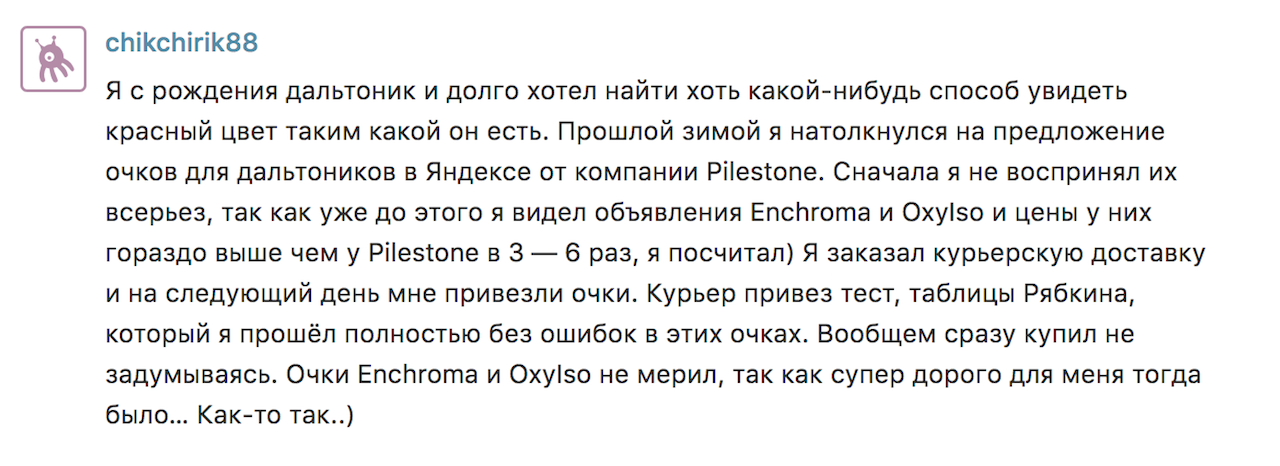 chikchirik88

Я с рождения дальтоник и долго хотел найти хоть какой-нибудь способ увидеть красный цвет таким какой он есть. Прошлой зимой я натолкнулся на предложение очков для дальтоников в Яндексе от компании Pilestone. Сначала я не воспринял их всерьез, так как уже до этого я видел объявления Enchroma и OxyIso и цены у них гораздо выше чем у Pilestone в 3 — 6 раз, я посчитал) Я заказал курьерскую доставку и на следующий день мне привезли очки. Курьер привез тест, таблицы Рябкина, который я прошёл полностью без ошибок в этих очках. Вообщем сразу купил не задумываясь. Очки Enchroma и OxyIso не мерил, так как супер дорого для меня тогда было… Как-то так..)